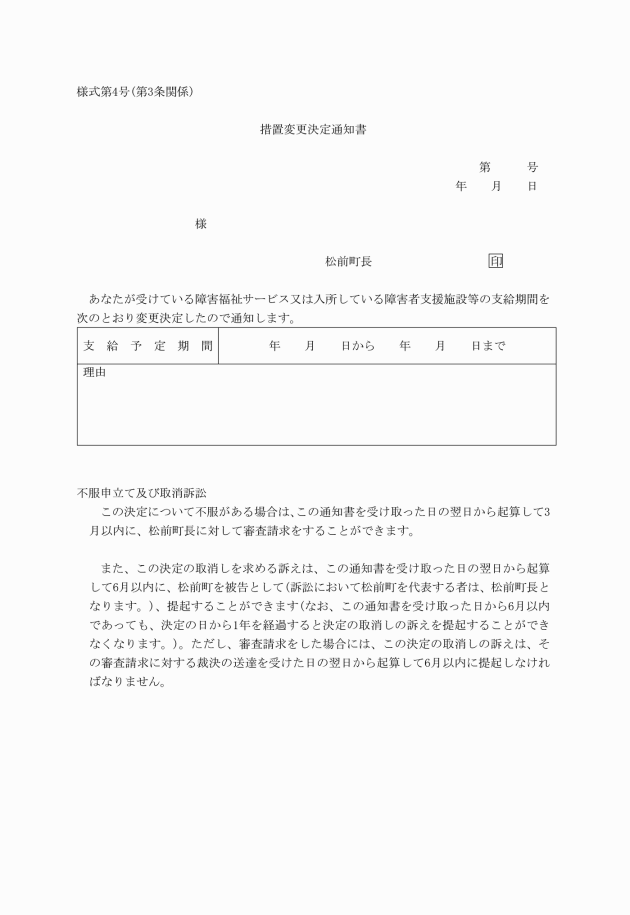 様式第4号(第3条関係)

措置変更決定通知書

第　　号
年　月　日

様

松前町長　　　　印

あなたが受けている障害福祉サービス又は入所している障害者支援施設等の支給期間を次のとおり変更決定したので通知します。

| 支給予定期間 | 年　月　日から　年　月　日まで |
|---|---|
| 理由 | |

不服申立て及び取消訴訟

この決定について不服がある場合は、この通知書を受け取った日の翌日から起算して3月以内に、松前町長に対して審査請求をすることができます。

また、この決定の取消しを求める訴えは、この通知書を受け取った日の翌日から起算して6月以内に、松前町を被告として(訴訟において松前町を代表する者は、松前町長となります。)、提起することができます(なお、この通知書を受け取った日から6月以内であっても、決定の日から1年を経過すると決定の取消しの訴えを提起することができなくなります。)。ただし、審査請求をした場合には、この決定の取消しの訴えは、その審査請求に対する裁決の送達を受けた日の翌日から起算して6月以内に提起しなければなりません。